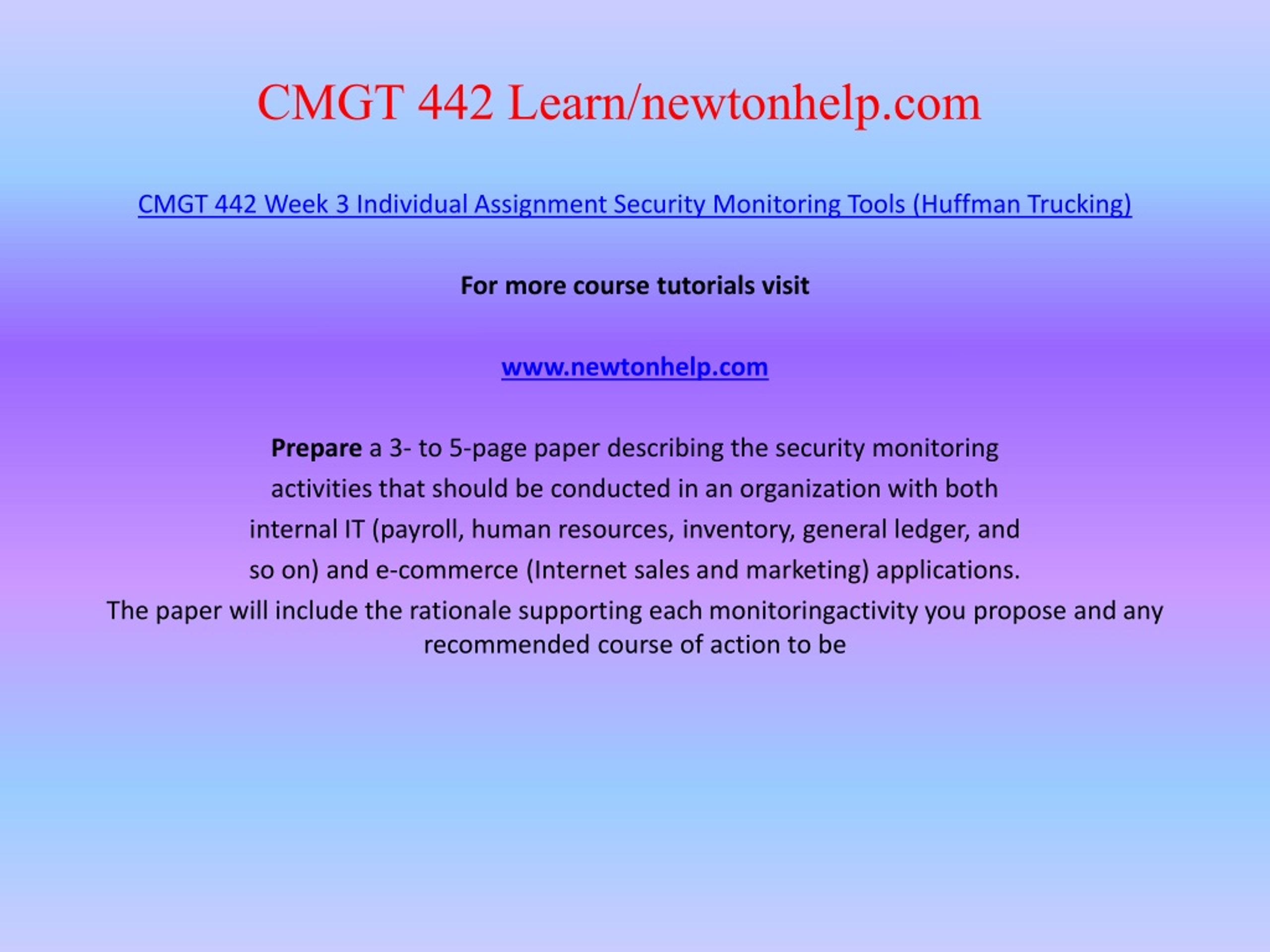 CMGT 442 Learn/newtonhelp.com

CMGT 442 Week 3 Individual Assignment Security Monitoring Tools (Huffman Trucking)

For more course tutorials visit

www.newtonhelp.com

Prepare a 3- to 5-page paper describing the security monitoring activities that should be conducted in an organization with both internal IT (payroll, human resources, inventory, general ledger, and so on) and e-commerce (Internet sales and marketing) applications.
The paper will include the rationale supporting each monitoringactivity you propose and any recommended course of action to be